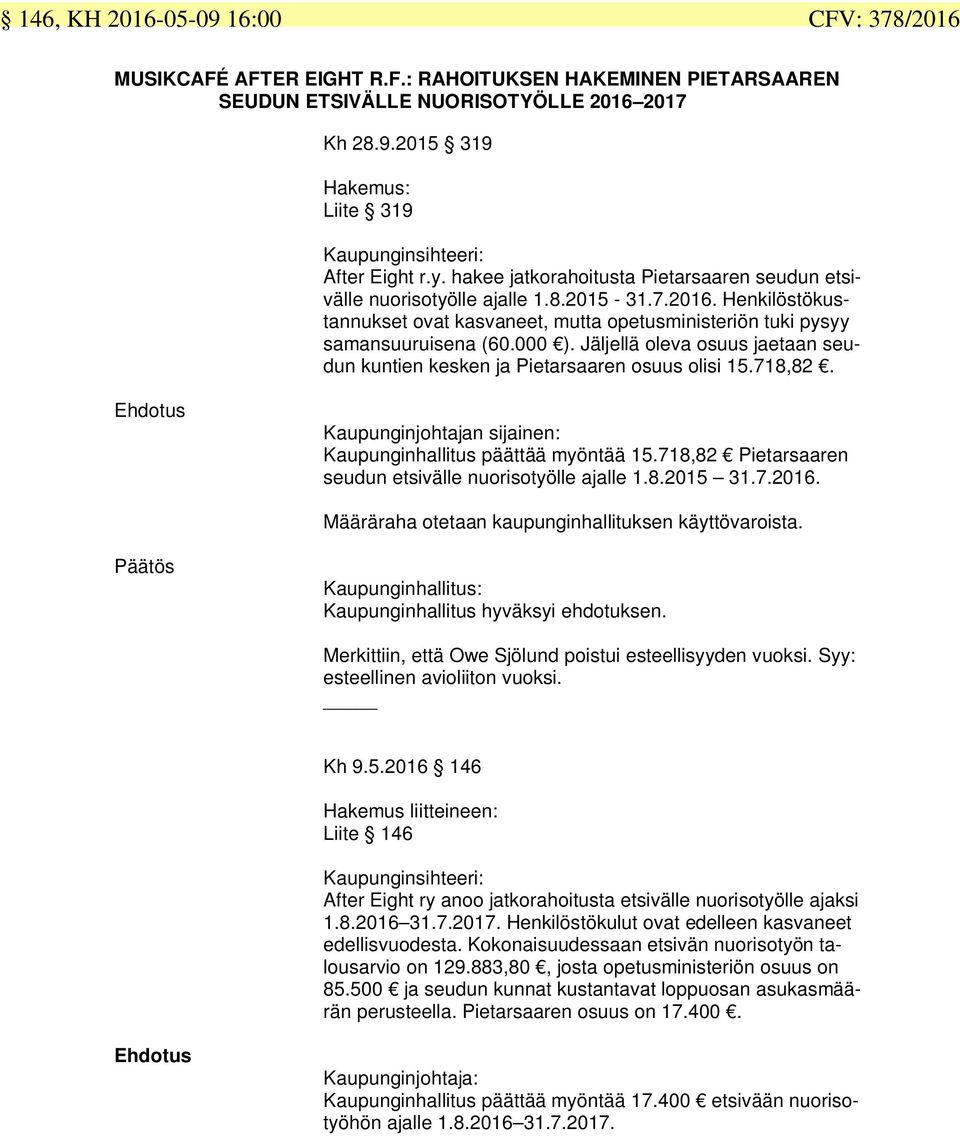 § 146, KH 2016-05-09 16:00 CFV: 378/2016

MUSIKCAFÉ AFTER EIGHT R.F.: RAHOITUKSEN HAKEMINEN PIETARSAAREN SEUDUN ETSIVÄLLE NUORISOTYÖLLE 2016–2017

Kh 28.9.2015 § 319

Hakemus:
Liite § 319

Kaupunginsihteeri:
After Eight r.y. hakee jatkorahoitusta Pietarsaaren seudun etsivälle nuorisotyölle ajalle 1.8.2015 - 31.7.2016. Henkilöstökustannukset ovat kasvaneet, mutta opetusministeriön tuki pysyy samansuuruisena (60.000 €). Jäljellä oleva osuus jaetaan seudun kuntien kesken ja Pietarsaaren osuus olisi 15.718,82 €.

Ehdotus

Kaupunginjohtajan sijainen:
Kaupunginhallitus päättää myöntää 15.718,82 € Pietarsaaren seudun etsivälle nuorisotyölle ajalle 1.8.2015 – 31.7.2016.

Määräraha otetaan kaupunginhallituksen käyttövaroista.

Päätös

Kaupunginhallitus:
Kaupunginhallitus hyväksyi ehdotuksen.

Merkittiin, että Owe Sjölund poistui esteellisyyden vuoksi. Syy: esteellinen avioliiton vuoksi.

Kh 9.5.2016 § 146

Hakemus liitteineen:
Liite § 146

Kaupunginsihteeri:
After Eight ry anoo jatkorahoitusta etsivälle nuorisotyölle ajaksi 1.8.2016–31.7.2017. Henkilöstökulut ovat edelleen kasvaneet edellisvuodesta. Kokonaisuudessaan etsivän nuorisotyön talousarvio on 129.883,80 €, josta opetusministeriön osuus on 85.500 € ja seudun kunnat kustantavat loppuosan asukasmäärän perusteella. Pietarsaaren osuus on 17.400 €.

Ehdotus

Kaupunginjohtaja:
Kaupunginhallitus päättää myöntää 17.400 € etsivään nuorisotyöhön ajalle 1.8.2016–31.7.2017.